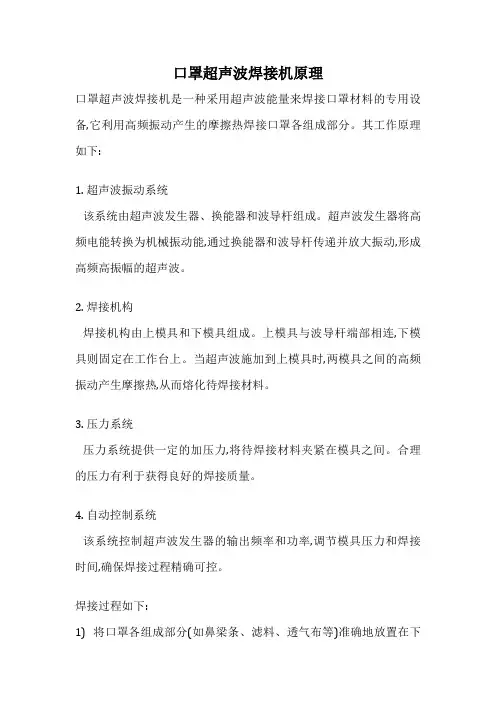 口罩超声波焊接机原理

口罩超声波焊接机是一种采用超声波能量来焊接口罩材料的专用设备,它利用高频振动产生的摩擦热焊接口罩各组成部分。其工作原理如下:

1. 超声波振动系统

该系统由超声波发生器、换能器和波导杆组成。超声波发生器将高频电能转换为机械振动能,通过换能器和波导杆传递并放大振动,形成高频高振幅的超声波。

2. 焊接机构

焊接机构由上模具和下模具组成。上模具与波导杆端部相连,下模具则固定在工作台上。当超声波施加到上模具时,两模具之间的高频振动产生摩擦热,从而熔化待焊接材料。

3. 压力系统

压力系统提供一定的加压力,将待焊接材料夹紧在模具之间。合理的压力有利于获得良好的焊接质量。

4. 自动控制系统

该系统控制超声波发生器的输出频率和功率,调节模具压力和焊接时间,确保焊接过程精确可控。

焊接过程如下:

1) 将口罩各组成部分(如鼻梁条、滤料、透气布等)准确地放置在下